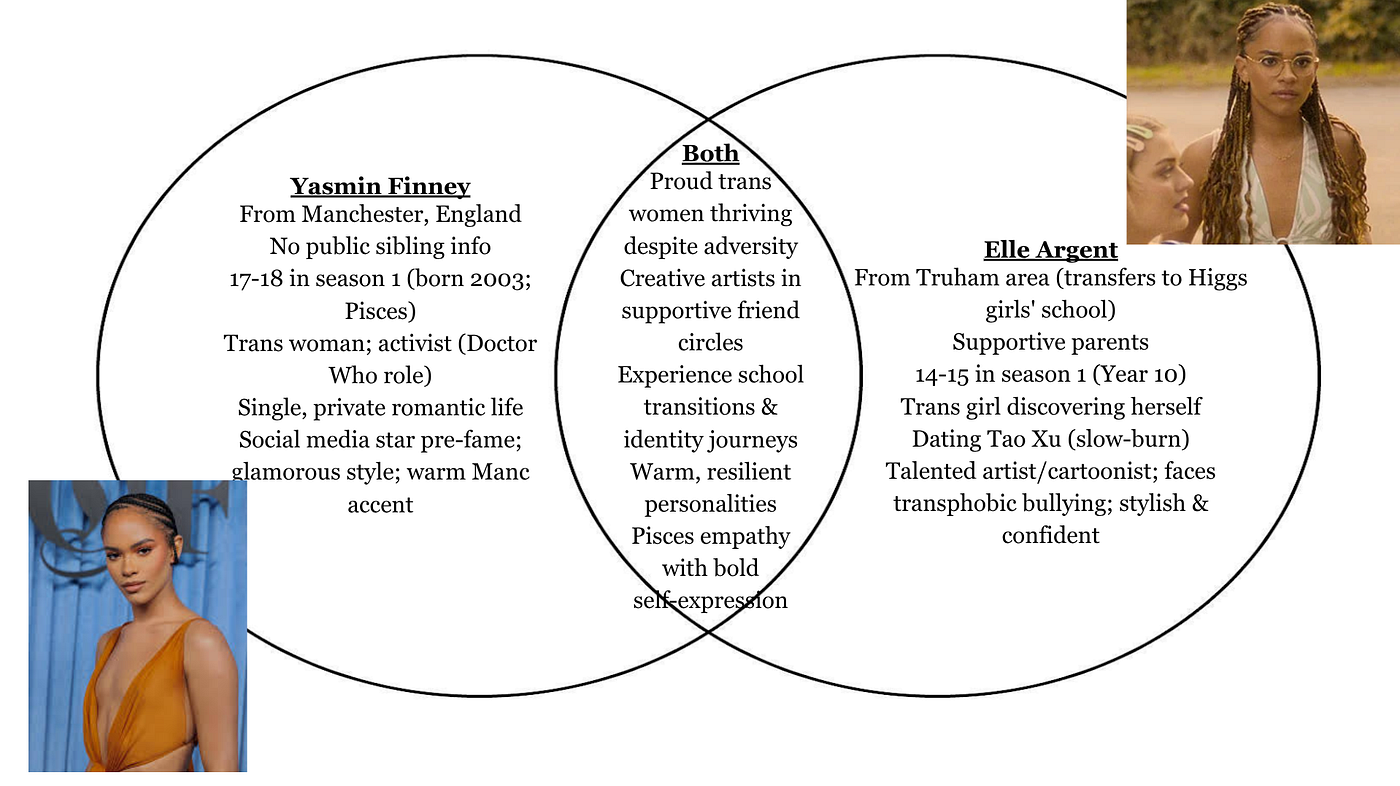 Yasmin Finney
From Manchester, England
No public sibling info
17-18 in season 1 (born 2003; Pisces)
Trans woman; activist (Doctor Who role)
Single, private romantic life
Social media star pre-fame; glamorous style; warm Manc accent

Both
Proud trans women thriving despite adversity
Creative artists in supportive friend circles
Experience school transitions & identity journeys
Warm, resilient personalities
Pisces empathy with bold self-expression

Elle Argent
From Truham area (transfers to Higgs girls' school)
Supportive parents
14-15 in season 1 (Year 10)
Trans girl discovering herself
Dating Tao Xu (slow-burn)
Talented artist/cartoonist; faces transphobic bullying; stylish & confident